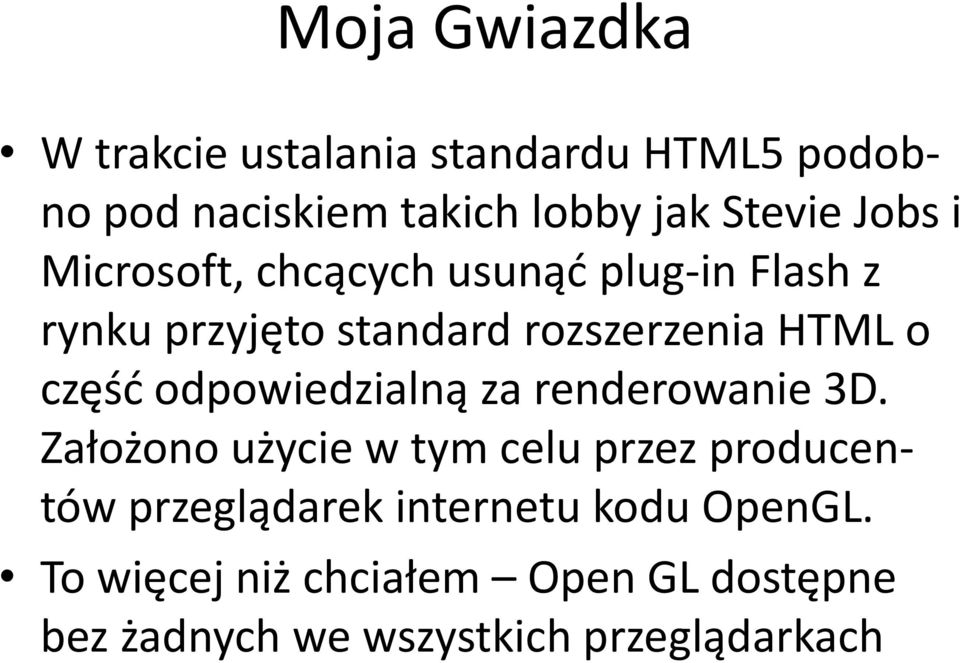 Moja Gwiazdka

• W trakcie ustalania standardu HTML5 podobno pod naciskiem takich lobby jak Stevie Jobs i Microsoft, chcących usunąć plug-in Flash z rynku przyjęto standard rozszerzenia HTML o część odpowiedzialną za renderowanie 3D. Założono użycie w tym celu przez producentów przeglądarek internetu kodu OpenGL.

• To więcej niż chciałem – Open GL dostępne bez żadnych we wszystkich przeglądarkach